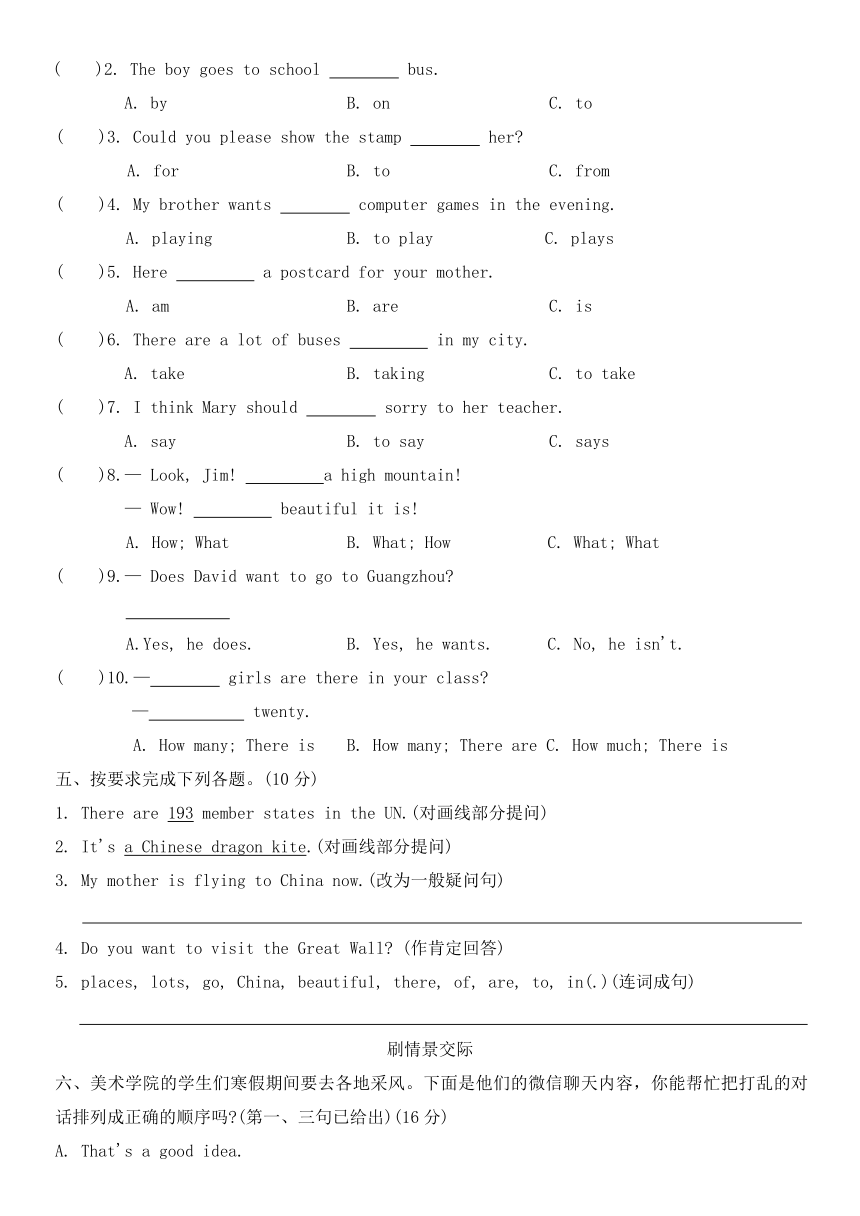 (　　)2. The boy goes to school ________ bus.
A. by　　B. on　　C. to
(　　)3. Could you please show the stamp ________ her?
A. for　　B. to　　C. from
(　　)4. My brother wants ________ computer games in the evening.
A. playing　　B. to play　　C. plays
(　　)5. Here _________ a postcard for your mother.
A. am　　B. are　　C. is
(　　)6. There are a lot of buses _________ in my city.
A. take　　B. taking　　C. to take
(　　)7. I think Mary should ________ sorry to her teacher.
A. say　　B. to say　　C. says
(　　)8.— Look, Jim! _________a high mountain!
— Wow! _________ beautiful it is!
A. How; What　　B. What; How　　C. What; What
(　　)9.— Does David want to go to Guangzhou?
____________
A.Yes, he does.　　B. Yes, he wants.　　C. No, he isn't.
(　　)10.—________ girls are there in your class?
—___________ twenty.
A. How many; There is　　B. How many; There are　C. How much; There is
五、按要求完成下列各题。(10 分)
1. There are 193 member states in the UN.(对画线部分提问)
2. It's a Chinese dragon kite.(对画线部分提问)
3. My mother is flying to China now.(改为一般疑问句)
4. Do you want to visit the Great Wall? (作肯定回答)
5. places, lots, go, China, beautiful, there, of, are, to, in(.)(连词成句)

刷情景交际
六、美术学院的学生们寒假期间要去各地采风。下面是他们的微信聊天内容，你能帮忙把打乱的对话排列成正确的顺序吗?(第一、三句已给出)(16 分)
A. That's a good idea.